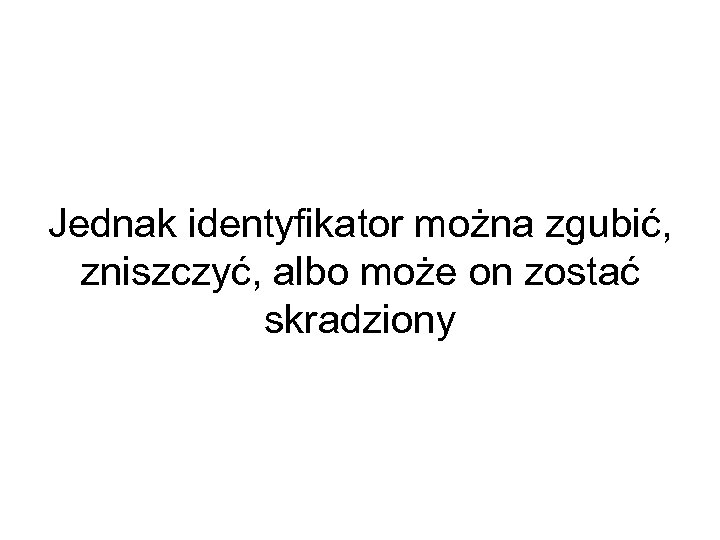 Jednak identyfikator można zgubić, zniszczyć, albo może on zostać skradziony